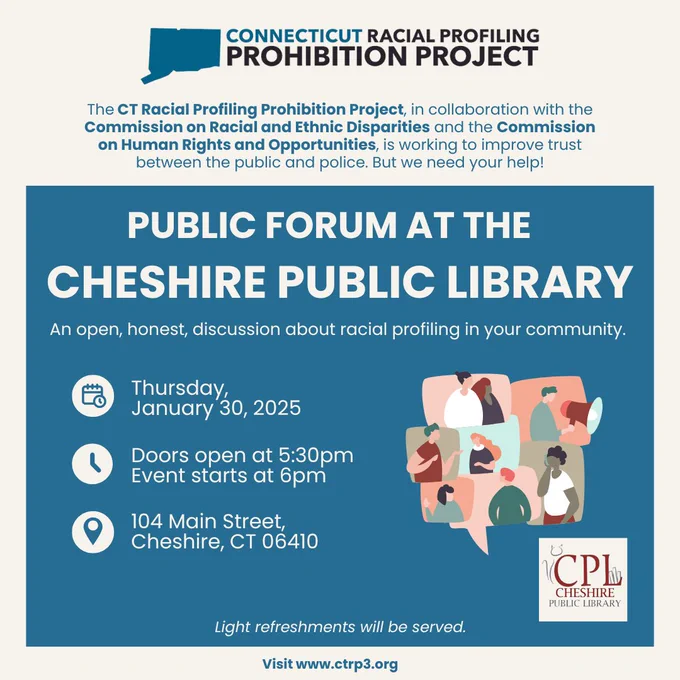 CONNECTICUT RACIAL PROFILING
PROHIBITION PROJECT

The CT Racial Profiling Prohibition Project, in collaboration with the Commission on Racial and Ethnic Disparities and the Commission on Human Rights and Opportunities, is working to improve trust between the public and police. But we need your help!

PUBLIC FORUM AT THE
CHESHIRE PUBLIC LIBRARY

An open, honest, discussion about racial profiling in your community.

Thursday,
January 30, 2025

Doors open at 5:30pm
Event starts at 6pm

104 Main Street,
Cheshire, CT 06410

CPL
CHESHIRE
PUBLIC LIBRARY

Light refreshments will be served.

Visit www.ctrp3.org